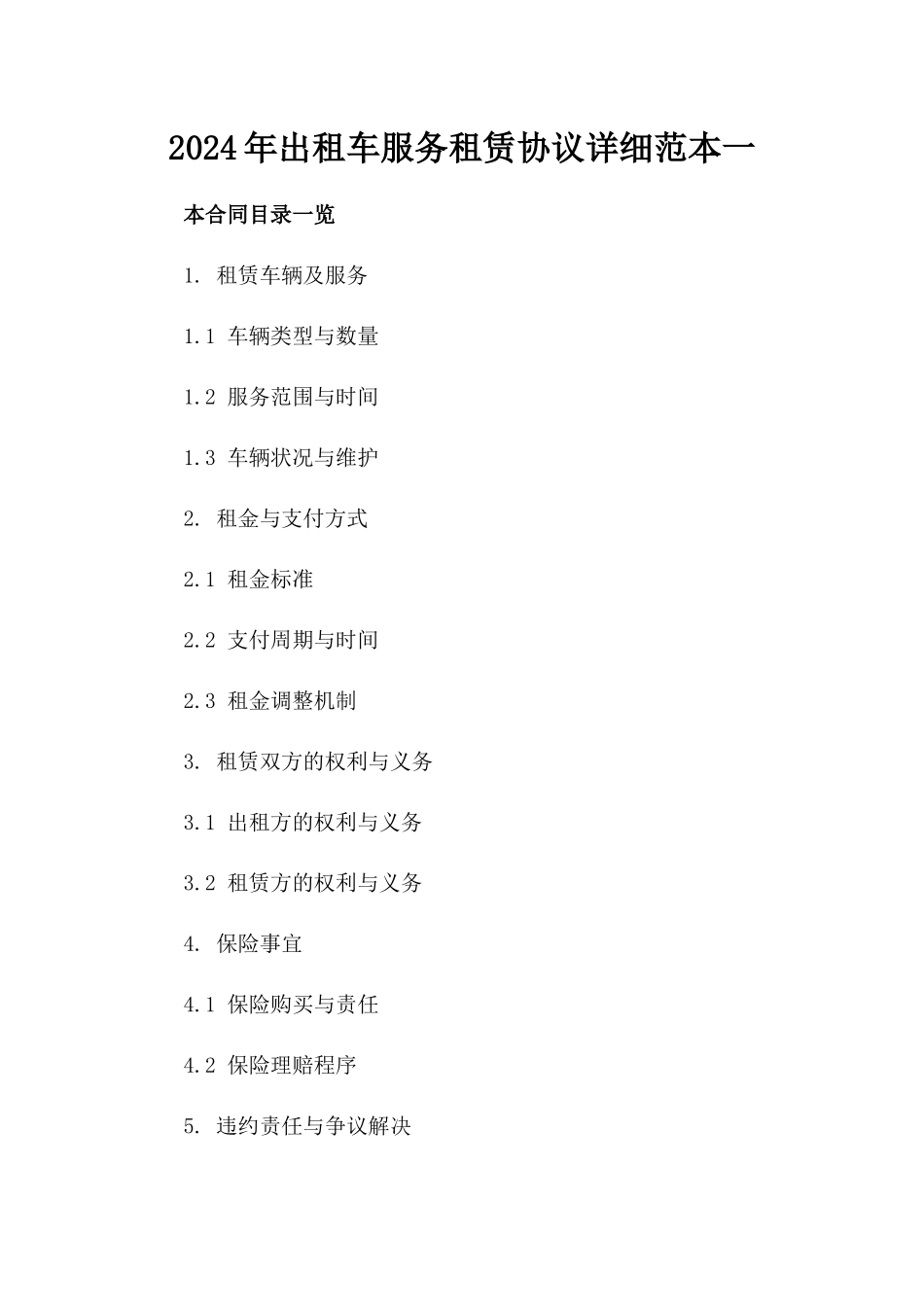 2024年出租车服务租赁协议详细范本一

本合同目录一览

1. 租赁车辆及服务

1.1 车辆类型与数量

1.2 服务范围与时间

1.3 车辆状况与维护

2. 租金与支付方式

2.1 租金标准

2.2 支付周期与时间

2.3 租金调整机制

3. 租赁双方的权利与义务

3.1 出租方的权利与义务

3.2 租赁方的权利与义务

4. 保险事宜

4.1 保险购买与责任

4.2 保险理赔程序

5. 违约责任与争议解决